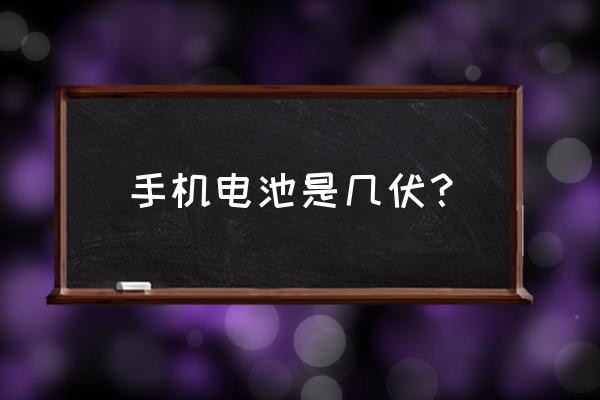 手机电池是几伏？